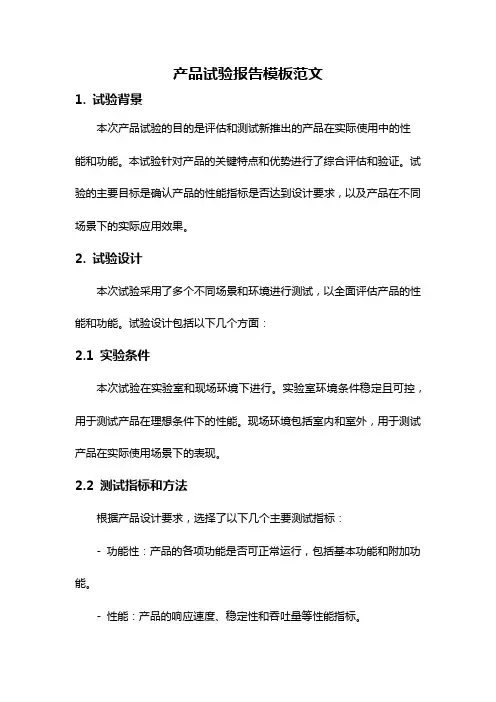 产品试验报告模板范文

1. 试验背景

本次产品试验的目的是评估和测试新推出的产品在实际使用中的性能和功能。本试验针对产品的关键特点和优势进行了综合评估和验证。试验的主要目标是确认产品的性能指标是否达到设计要求，以及产品在不同场景下的实际应用效果。

2. 试验设计

本次试验采用了多个不同场景和环境进行测试，以全面评估产品的性能和功能。试验设计包括以下几个方面：

2.1 实验条件

本次试验在实验室和现场环境下进行。实验室环境条件稳定且可控，用于测试产品在理想条件下的性能。现场环境包括室内和室外，用于测试产品在实际使用场景下的表现。

2.2 测试指标和方法

根据产品设计要求，选择了以下几个主要测试指标：

- 功能性：产品的各项功能是否可正常运行，包括基本功能和附加功能。

- 性能：产品的响应速度、稳定性和吞吐量等性能指标。